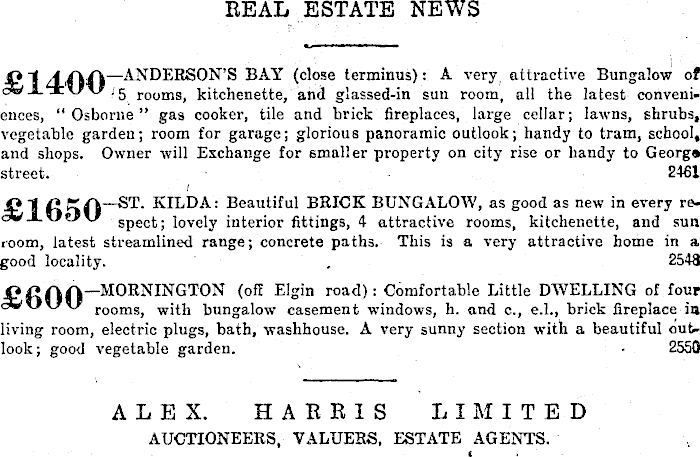 REAL ESTATE NEWS

£1400—ANDERSON'S BAY (close terminus): A very attractive Bungalow of 5 rooms, kitchenette, and glassed-in sun room, all the latest conveniences, "Osborne" gas cooker, tile and brick fireplaces, large cellar; lawns, shrubs, vegetable garden; room for garage; glorious panoramic outlook; handy to tram, school, and shops. Owner will Exchange for smaller property on city rise or handy to George street. 2461

£1650—ST. KILDA: Beautiful BRICK BUNGALOW, as good as new in every respect; lovely interior fittings, 4 attractive rooms, kitchenette, and sun room, latest streamlined range; concrete paths. This is a very attractive home in a good locality. 2548

£600—MORNINGTON (off Elgin road): Comfortable Little DWELLING of four rooms, with bungalow casement windows, h. and c., e.l., brick fireplace in living room, electric plugs, bath, washhouse. A very sunny section with a beautiful outlook; good vegetable garden. 2550

ALEX. HARRIS LIMITED
AUCTIONEERS, VALUERS, ESTATE AGENTS.